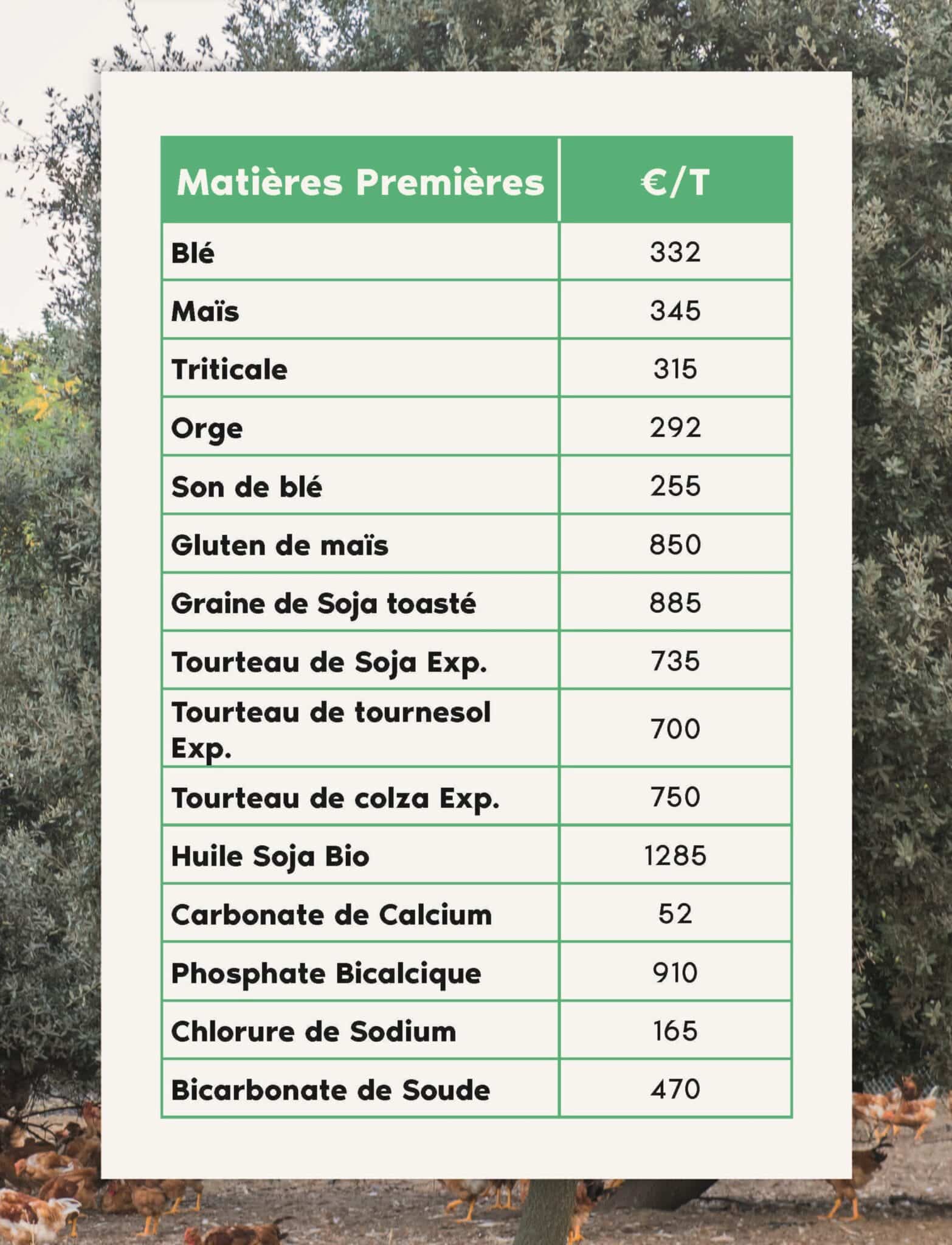 | Matières Premières | €/T |
|---|---|
| Blé | 332 |
| Maïs | 345 |
| Triticale | 315 |
| Orge | 292 |
| Son de blé | 255 |
| Gluten de maïs | 850 |
| Graine de Soja toasté | 885 |
| Tourteau de Soja Exp. | 735 |
| Tourteau de tournesol Exp. | 700 |
| Tourteau de colza Exp. | 750 |
| Huile Soja Bio | 1285 |
| Carbonate de Calcium | 52 |
| Phosphate Bicalcique | 910 |
| Chlorure de Sodium | 165 |
| Bicarbonate de Soude | 470 |